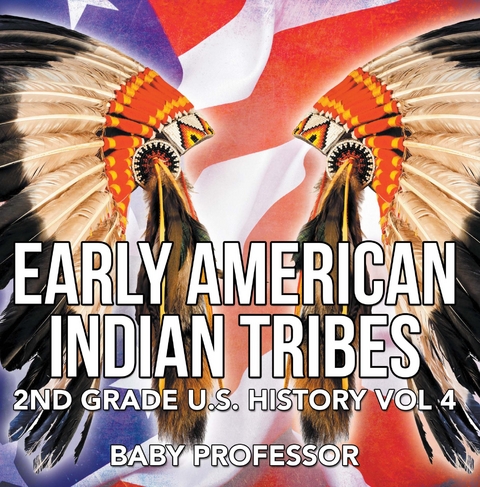 EARLY AMERICAN INDIAN TRIBES
2ND GRADE U.S. HISTORY VOL 4
BABY PROFESSOR